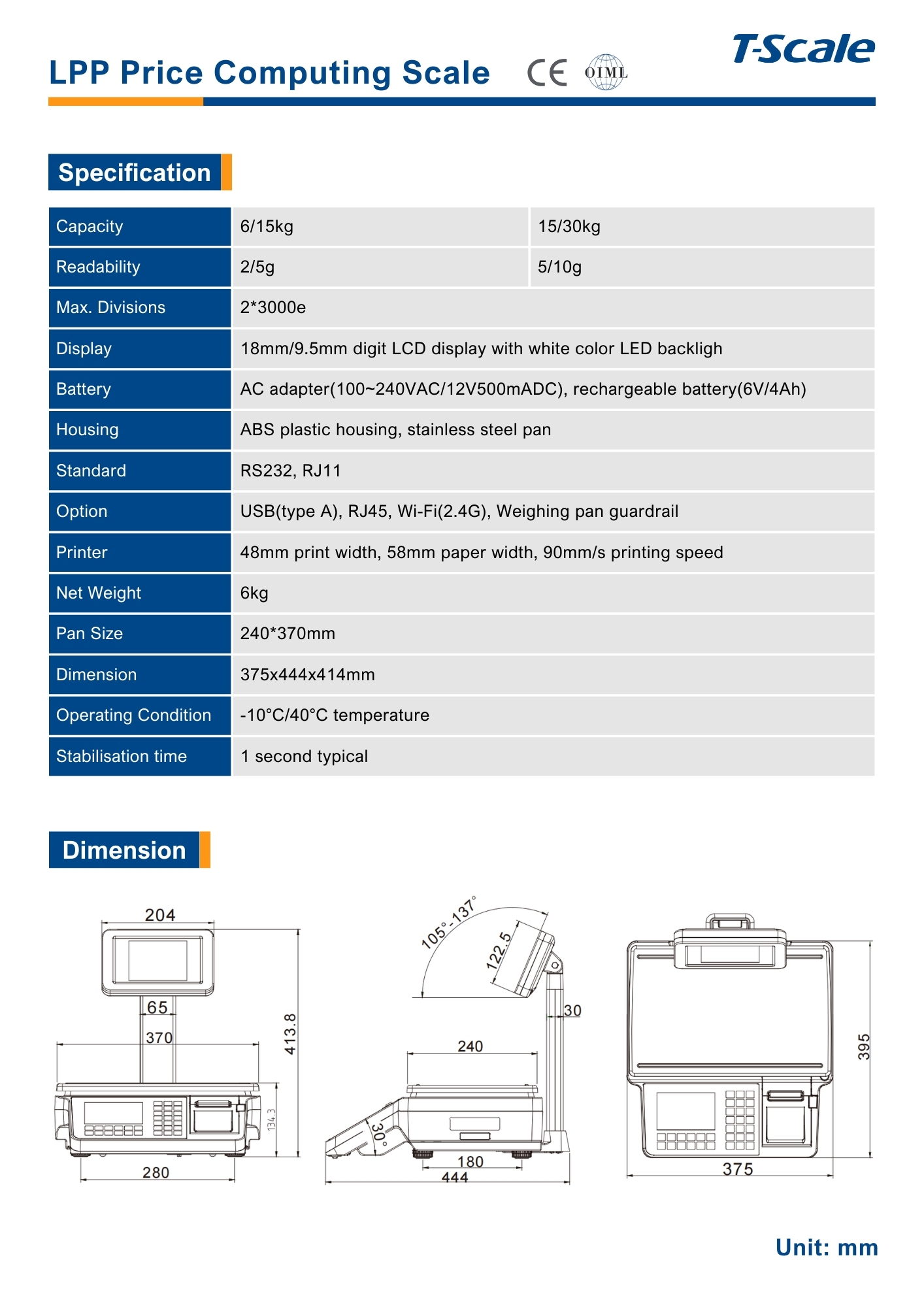 T-Scale

LPP Price Computing Scale CE OIML

Specification

| Capacity | 6/15kg | 15/30kg |
|---|---|---|
| Readability | 2/5g | 5/10g |
| Max. Divisions | 2*3000e | |
| Display | 18mm/9.5mm digit LCD display with white color LED backligh | |
| Battery | AC adapter(100~240VAC/12V500mADC), rechargeable battery(6V/4Ah) | |
| Housing | ABS plastic housing, stainless steel pan | |
| Standard | RS232, RJ11 | |
| Option | USB(type A), RJ45, Wi-Fi(2.4G), Weighing pan guardrail | |
| Printer | 48mm print width, 58mm paper width, 90mm/s printing speed | |
| Net Weight | 6kg | |
| Pan Size | 240*370mm | |
| Dimension | 375x444x414mm | |
| Operating Condition | -10°C/40°C temperature | |
| Stabilisation time | 1 second typical | |

Dimension

204
65
370
413.8
134.3
280

105°-137°
122.5
30
240
30°
180
444

395
375

Unit: mm